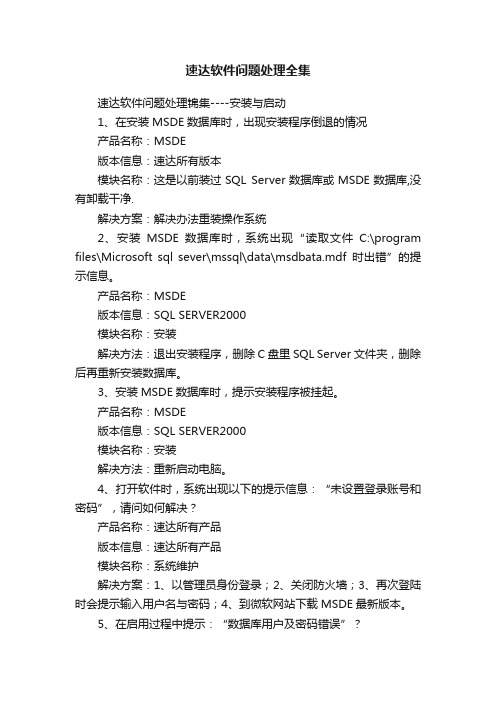 速达软件问题处理全集

速达软件问题处理锦集----安装与启动

1、在安装 MSDE 数据库时，出现安装程序倒退的情况

产品名称：MSDE

版本信息：速达所有版本

模块名称：这是以前装过 SQL Server 数据库或 MSDE 数据库,没有卸载干净.

解决方案：解决办法重装操作系统

2、安装 MSDE 数据库时，系统出现“读取文件 C:\program files\Microsoft sql sever\mssql\data\msdbata.mdf 时出错”的提示信息。

产品名称：MSDE

版本信息：SQL SERVER2000

模块名称：安装

解决方法：退出安装程序，删除 C 盘里 SQL Server 文件夹，删除后再重新安装数据库。

3、安装 MSDE 数据库时，提示安装程序被挂起。

产品名称：MSDE

版本信息：SQL SERVER2000

模块名称：安装

解决方法：重新启动电脑。

4、打开软件时，系统出现以下的提示信息：“未设置登录账号和密码”，请问如何解决？

产品名称：速达所有产品

版本信息：速达所有产品

模块名称：系统维护

解决方案：1、以管理员身份登录；2、关闭防火墙；3、再次登陆时会提示输入用户名与密码；4、到微软网站下载 MSDE 最新版本。

5、在启用过程中提示：“数据库用户及密码错误”？